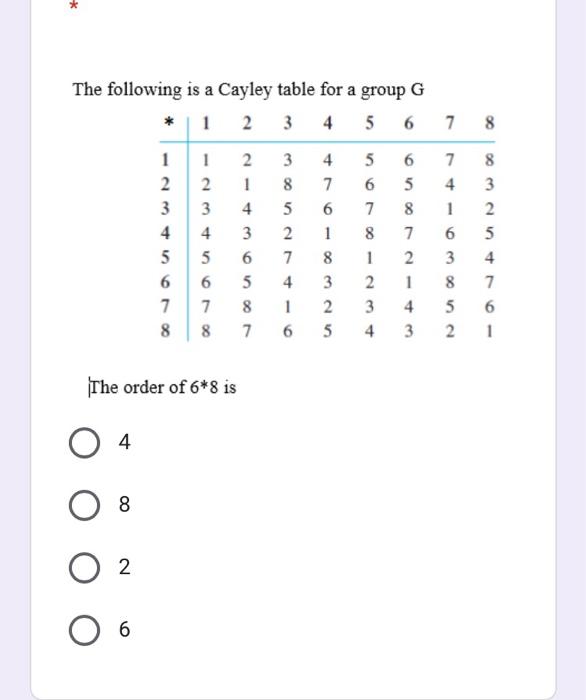 *

The following is a Cayley table for a group G

| * | 1 | 2 | 3 | 4 | 5 | 6 | 7 | 8 |
|---|---|---|---|---|---|---|---|---|
| 1 | 1 | 2 | 3 | 4 | 5 | 6 | 7 | 8 |
| 2 | 2 | 1 | 8 | 7 | 6 | 5 | 4 | 3 |
| 3 | 3 | 4 | 5 | 6 | 7 | 8 | 1 | 2 |
| 4 | 4 | 3 | 2 | 1 | 8 | 7 | 6 | 5 |
| 5 | 5 | 6 | 7 | 8 | 1 | 2 | 3 | 4 |
| 6 | 6 | 5 | 4 | 3 | 2 | 1 | 8 | 7 |
| 7 | 7 | 8 | 1 | 2 | 3 | 4 | 5 | 6 |
| 8 | 8 | 7 | 6 | 5 | 4 | 3 | 2 | 1 |

The order of 6*8 is

4

8

2

6